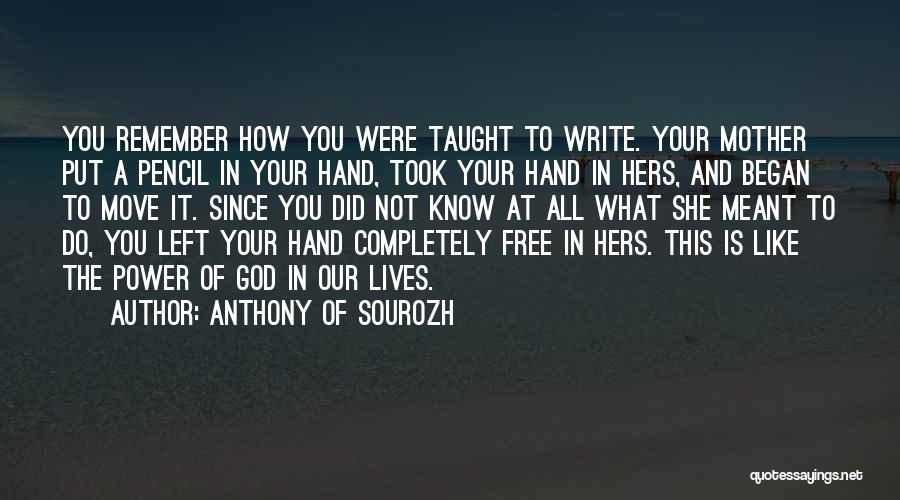 YOU REMEMBER HOW YOU WERE TAUGHT TO WRITE. YOUR MOTHER PUT A PENCIL IN YOUR HAND, TOOK YOUR HAND IN HERS, AND BEGAN TO MOVE IT. SINCE YOU DID NOT KNOW AT ALL WHAT SHE MEANT TO DO, YOU LEFT YOUR HAND COMPLETELY FREE IN HERS. THIS IS LIKE THE POWER OF GOD IN OUR LIVES.

AUTHOR: ANTHONY OF SOUROZH

quotessayings.net